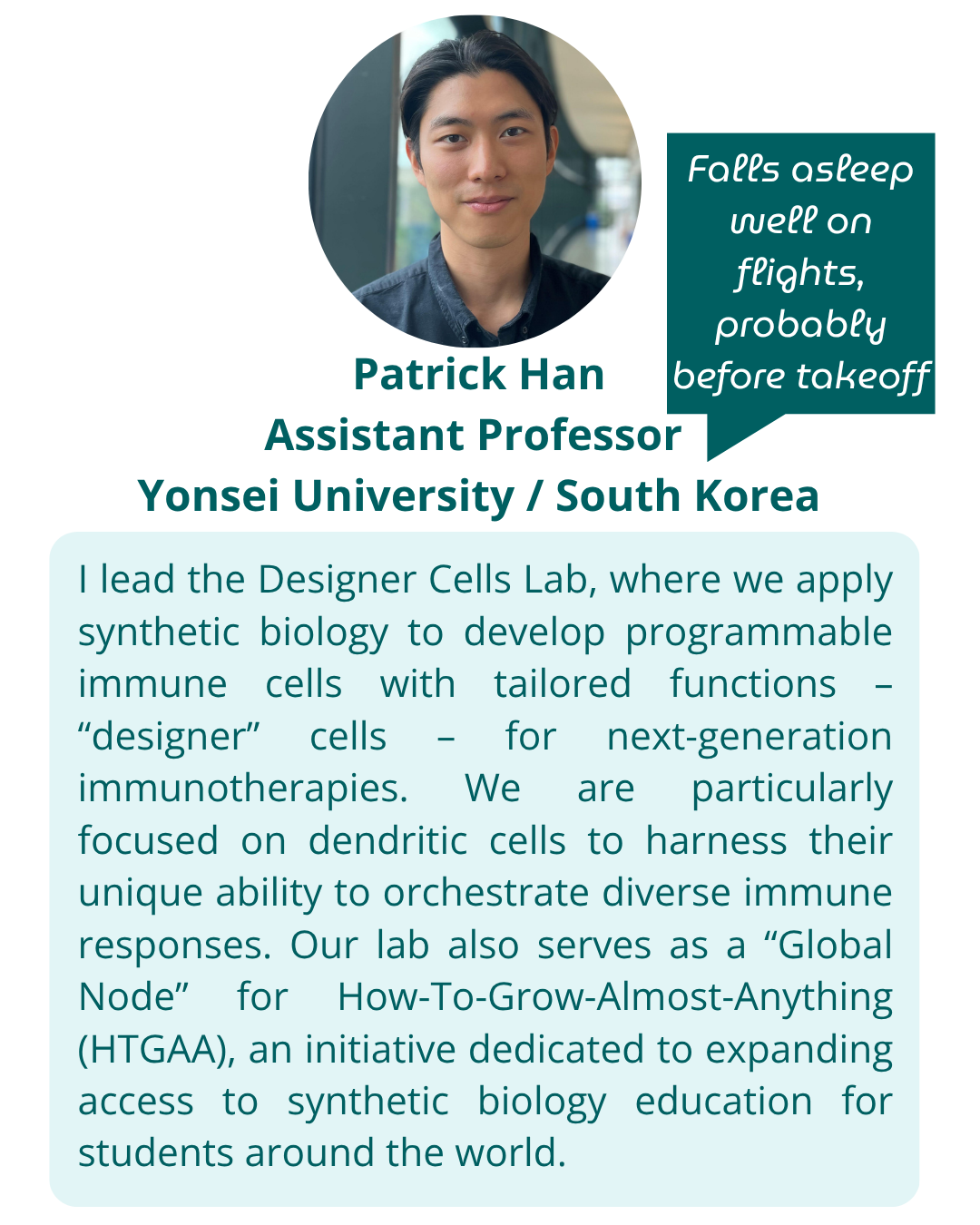 Falls asleep well on flights, probably before takeoff

Patrick Han
Assistant Professor
Yonsei University / South Korea

I lead the Designer Cells Lab, where we apply synthetic biology to develop programmable immune cells with tailored functions – "designer" cells – for next-generation immunotherapies. We are particularly focused on dendritic cells to harness their unique ability to orchestrate diverse immune responses. Our lab also serves as a "Global Node" for How-To-Grow-Almost-Anything (HTGAA), an initiative dedicated to expanding access to synthetic biology education for students around the world.